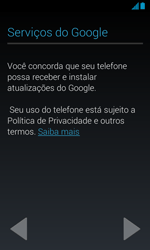 Serviços do Google

Você concorda que seu telefone possa receber e instalar atualizações do Google.

Seu uso do telefone está sujeito a Política de Privacidade e outros termos. Saiba mais